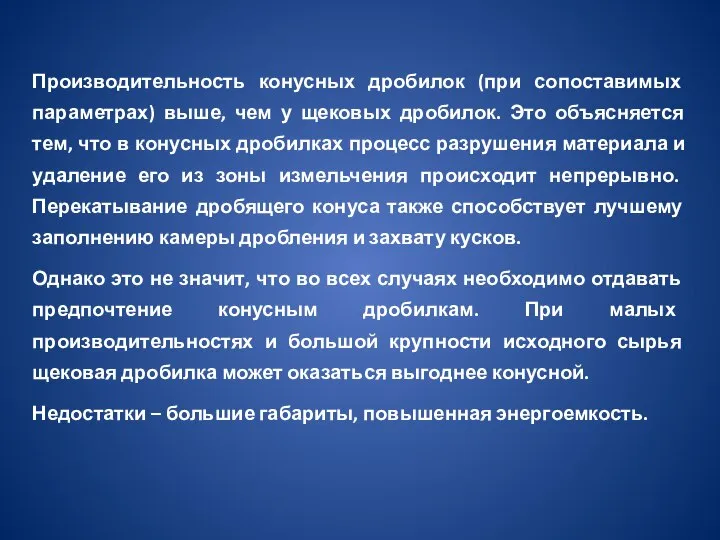 Производительность конусных дробилок (при сопоставимых параметрах) выше, чем у щековых дробилок. Это объясняется тем, что в конусных дробилках процесс разрушения материала и удаление его из зоны измельчения происходит непрерывно. Перекатывание дробящего конуса также способствует лучшему заполнению камеры дробления и захвату кусков.

Однако это не значит, что во всех случаях необходимо отдавать предпочтение конусным дробилкам. При малых производительностях и большой крупности исходного сырья щековая дробилка может оказаться выгоднее конусной.

Недостатки – большие габариты, повышенная энергоемкость.